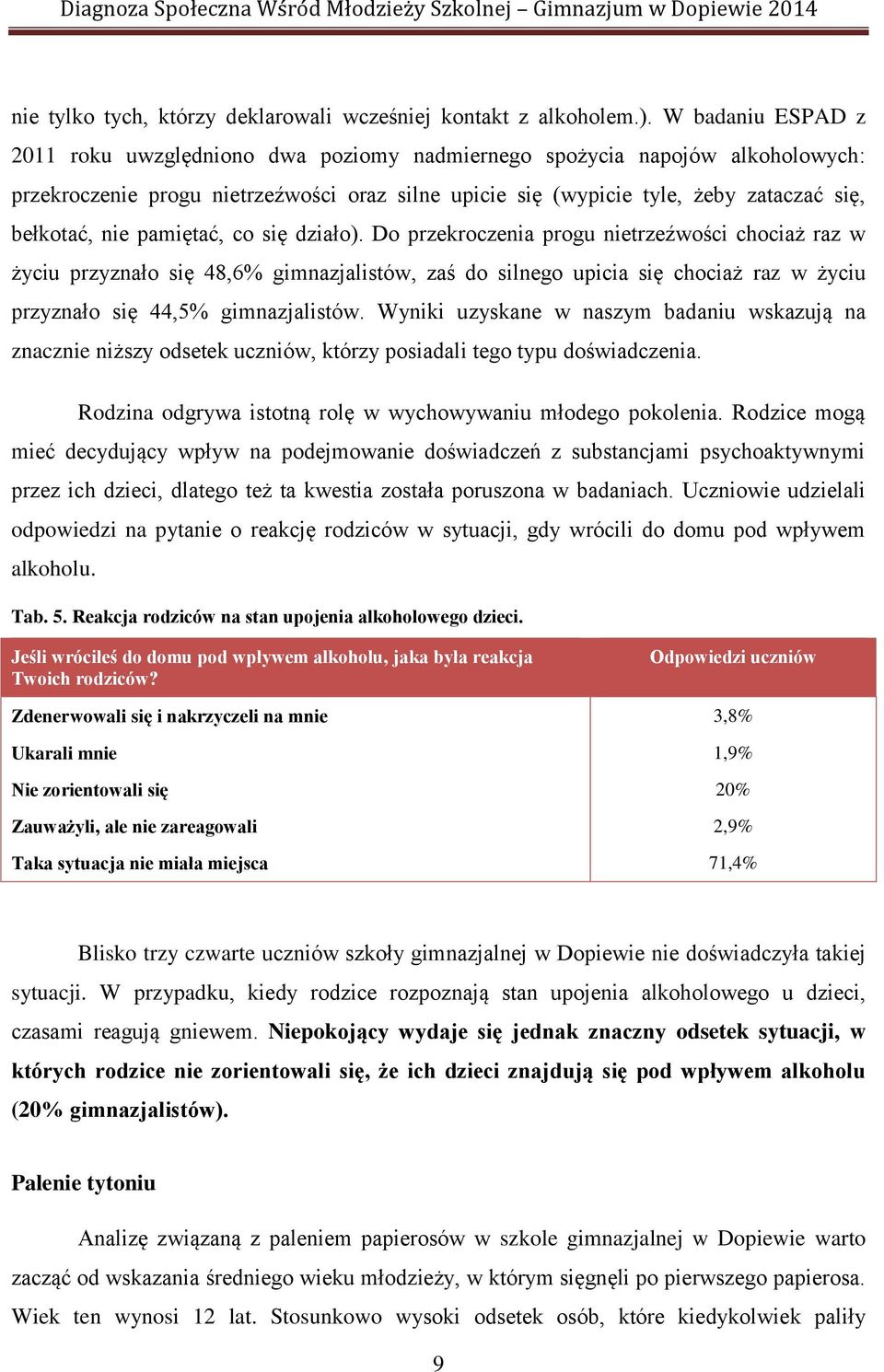 Diagnoza Społeczna Wśród Młodzieży Szkolnej – Gimnazjum w Dopiewie 2014

nie tylko tych, którzy deklarowali wcześniej kontakt z alkoholem.). W badaniu ESPAD z 2011 roku uwzględniono dwa poziomy nadmiernego spożycia napojów alkoholowych: przekroczenie progu nietrzeźwości oraz silne upicie się (wypicie tyle, żeby zataczać się, bełkotać, nie pamiętać, co się działo). Do przekroczenia progu nietrzeźwości chociaż raz w życiu przyznało się 48,6% gimnazjalistów, zaś do silnego upicia się chociaż raz w życiu przyznało się 44,5% gimnazjalistów. Wyniki uzyskane w naszym badaniu wskazują na znacznie niższy odsetek uczniów, którzy posiadali tego typu doświadczenia.

Rodzina odgrywa istotną rolę w wychowywaniu młodego pokolenia. Rodzice mogą mieć decydujący wpływ na podejmowanie doświadczeń z substancjami psychoaktywnymi przez ich dzieci, dlatego też ta kwestia została poruszona w badaniach. Uczniowie udzielali odpowiedzi na pytanie o reakcję rodziców w sytuacji, gdy wrócili do domu pod wpływem alkoholu.

Tab. 5. Reakcja rodziców na stan upojenia alkoholowego dzieci.

| Jeśli wróciłeś do domu pod wpływem alkoholu, jaka była reakcja Twoich rodziców? | Odpowiedzi uczniów |
|---|---|
| Zdenerwowali się i nakrzyczeli na mnie | 3,8% |
| Ukarali mnie | 1,9% |
| Nie zorientowali się | 20% |
| Zauważyli, ale nie zareagowali | 2,9% |
| Taka sytuacja nie miała miejsca | 71,4% |

Blisko trzy czwarte uczniów szkoły gimnazjalnej w Dopiewie nie doświadczyła takiej sytuacji. W przypadku, kiedy rodzice rozpoznają stan upojenia alkoholowego u dzieci, czasami reagują gniewem. Niepokojący wydaje się jednak znaczny odsetek sytuacji, w których rodzice nie zorientowali się, że ich dzieci znajdują się pod wpływem alkoholu (20% gimnazjalistów).

Palenie tytoniu

Analizę związaną z paleniem papierosów w szkole gimnazjalnej w Dopiewie warto zacząć od wskazania średniego wieku młodzieży, w którym sięgnęli po pierwszego papierosa. Wiek ten wynosi 12 lat. Stosunkowo wysoki odsetek osób, które kiedykolwiek paliły

9